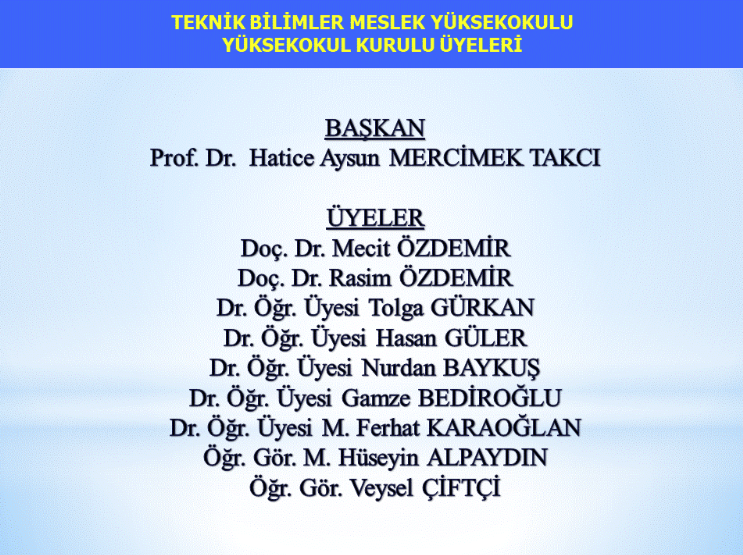 TEKNİK BİLİMLER MESLEK YÜKSEKOKULU
YÜKSEKOKUL KURULU ÜYELERİ

BAŞKAN
Prof. Dr. Hatice Aysun MERCİMEK TAKCI

ÜYELER
Doç. Dr. Mecit ÖZDEMİR
Doç. Dr. Rasim ÖZDEMİR
Dr. Öğr. Üyesi Tolga GÜRKAN
Dr. Öğr. Üyesi Hasan GÜLER
Dr. Öğr. Üyesi Nurdan BAYKUŞ
Dr. Öğr. Üyesi Gamze BEDİROĞLU
Dr. Öğr. Üyesi M. Ferhat KARAOĞLAN
Öğr. Gör. M. Hüseyin ALPAYDIN
Öğr. Gör. Veysel ÇİFTÇİ